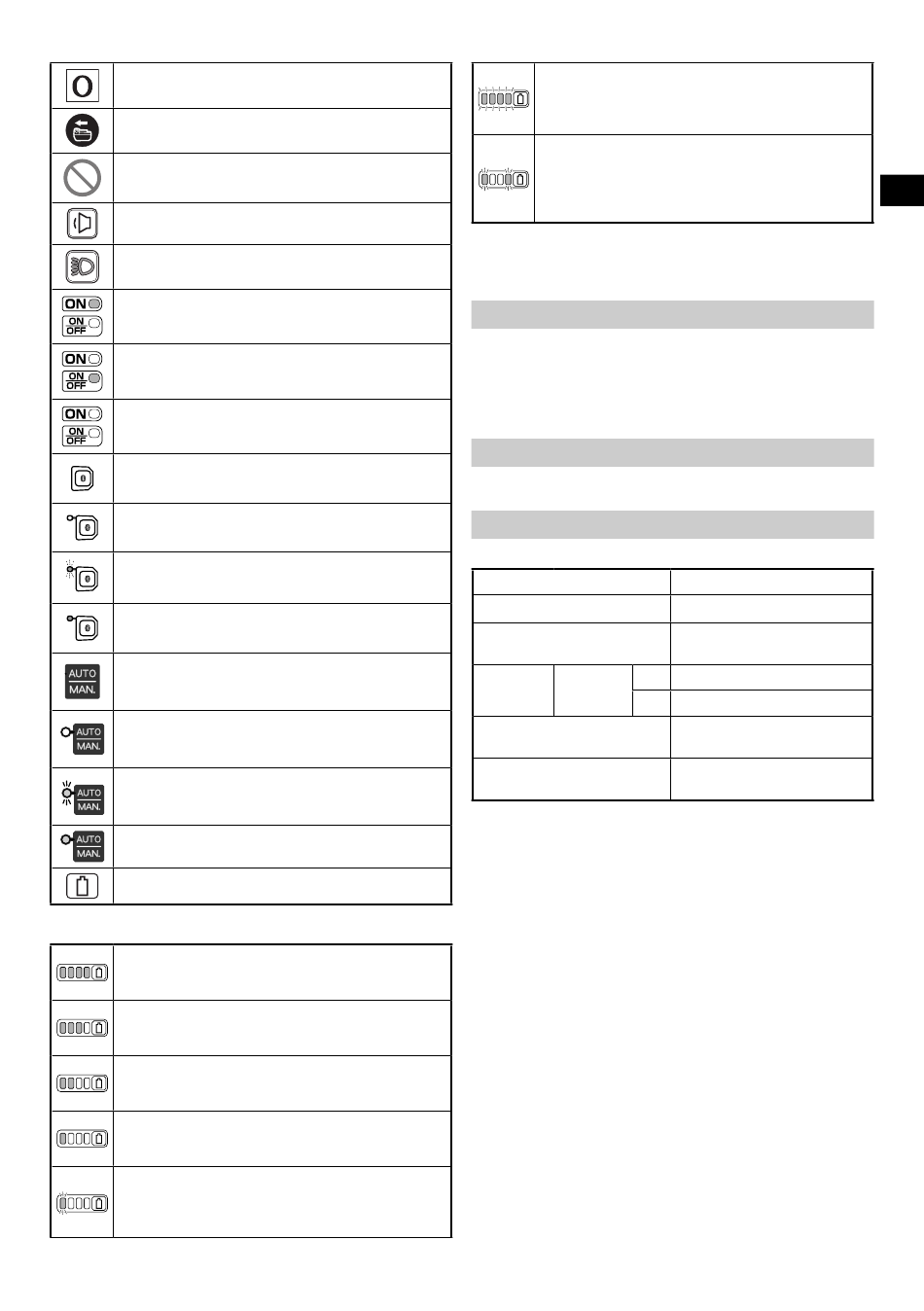 O

ON
ON
OFF

ON
ON
OFF

ON
ON
OFF

AUTO
MAN.

AUTO
MAN.

AUTO
MAN.

AUTO
MAN.